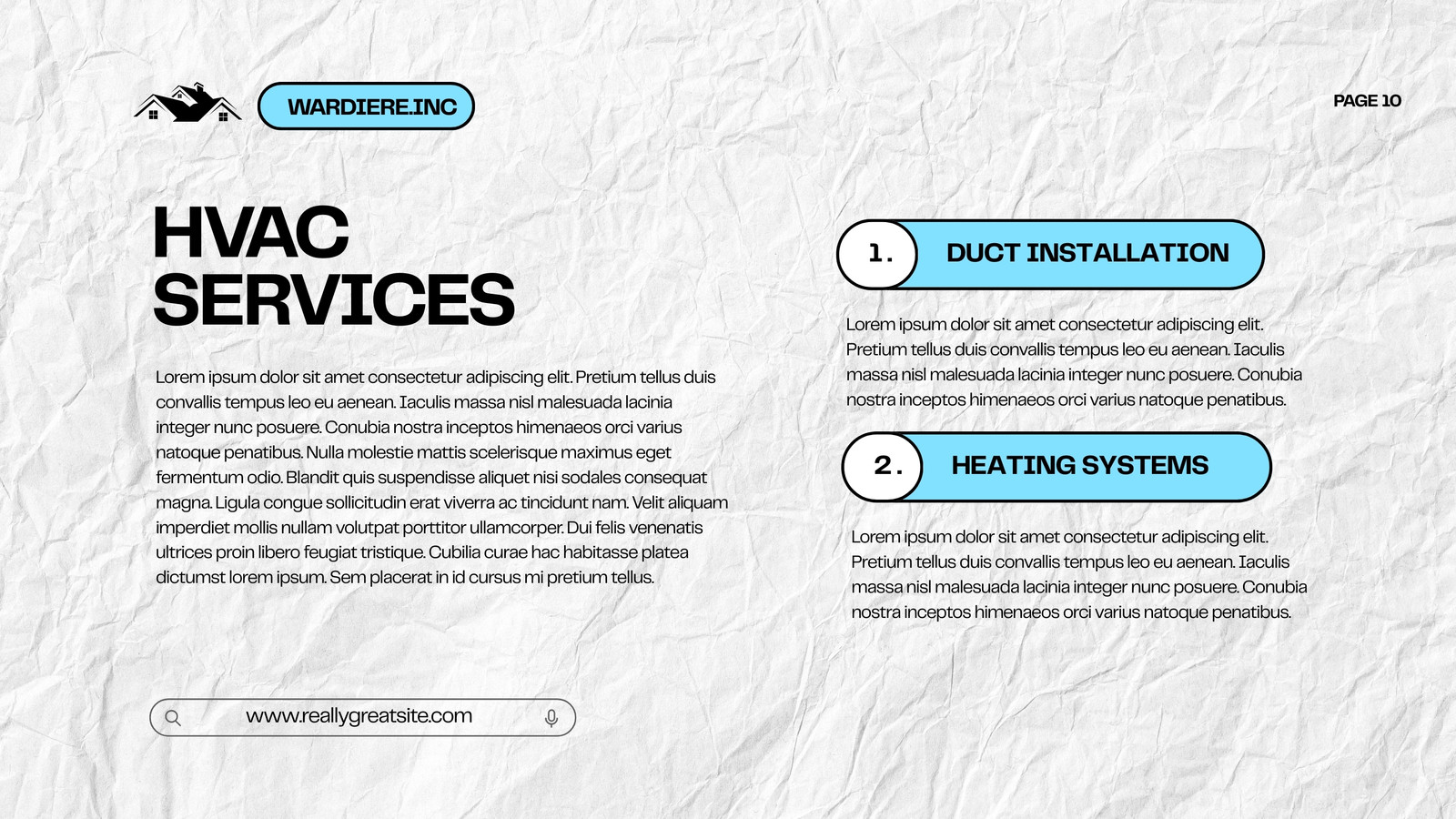 WARDIERE.INC

PAGE 10

HVAC
SERVICES

Lorem ipsum dolor sit amet consectetur adipiscing elit. Pretium tellus duis convallis tempus leo eu aenean. Iaculis massa nisl malesuada lacinia integer nunc posuere. Conubia nostra inceptos himenaeos orci varius natoque penatibus. Nulla molestie mattis scelerisque maximus eget fermentum odio. Blandit quis suspendisse aliquet nisi sodales consequat magna. Ligula congue sollicitudin erat viverra ac tincidunt nam. Velit aliquam imperdiet mollis nullam volutpat porttitor ullamcorper. Dui felis venenatis ultrices proin libero feugiat tristique. Cubilia curae hac habitasse platea dictumst lorem ipsum. Sem placerat in id cursus mi pretium tellus.

www.reallygreatsite.com

1. DUCT INSTALLATION

Lorem ipsum dolor sit amet consectetur adipiscing elit. Pretium tellus duis convallis tempus leo eu aenean. Iaculis massa nisl malesuada lacinia integer nunc posuere. Conubia nostra inceptos himenaeos orci varius natoque penatibus.

2. HEATING SYSTEMS

Lorem ipsum dolor sit amet consectetur adipiscing elit. Pretium tellus duis convallis tempus leo eu aenean. Iaculis massa nisl malesuada lacinia integer nunc posuere. Conubia nostra inceptos himenaeos orci varius natoque penatibus.